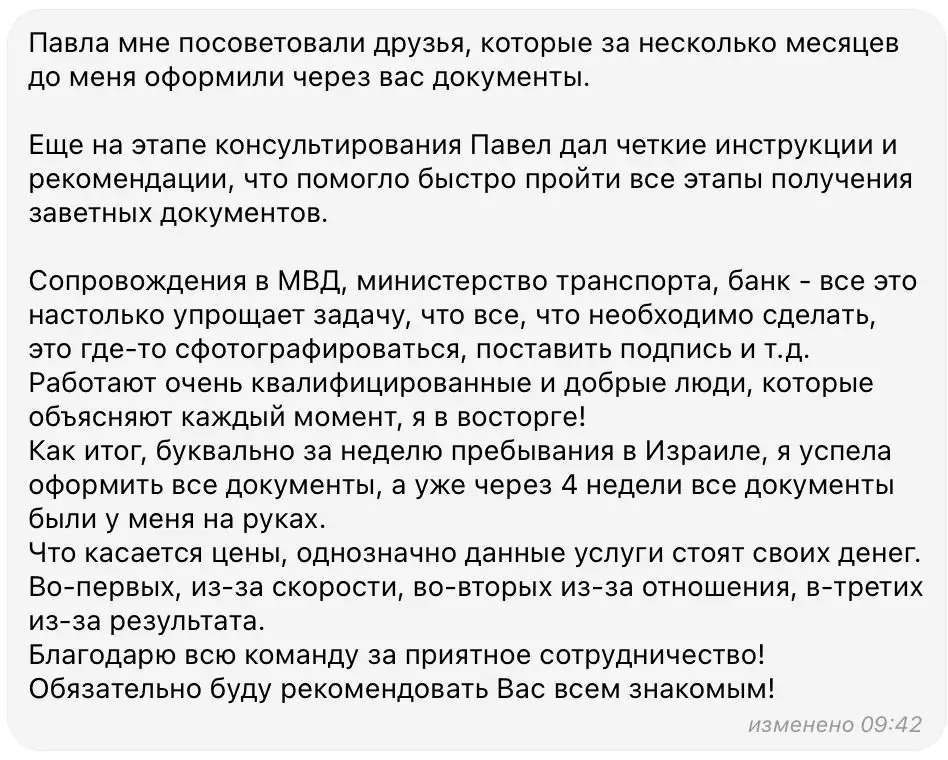 Павла мне посоветовали друзья, которые за несколько месяцев до меня оформили через вас документы.

Еще на этапе консультирования Павел дал четкие инструкции и рекомендации, что помогло быстро пройти все этапы получения заветных документов.

Сопровождения в МВД, министерство транспорта, банк - все это настолько упрощает задачу, что все, что необходимо сделать, это где-то сфотографироваться, поставить подпись и т.д.
Работают очень квалифицированные и добрые люди, которые объясняют каждый момент, я в восторге!
Как итог, буквально за неделю пребывания в Израиле, я успела оформить все документы, а уже через 4 недели все документы были у меня на руках.
Что касается цены, однозначно данные услуги стоят своих денег. Во-первых, из-за скорости, во-вторых из-за отношения, в-третих из-за результата.
Благодарю всю команду за приятное сотрудничество!
Обязательно буду рекомендовать Вас всем знакомым!

изменено 09:42